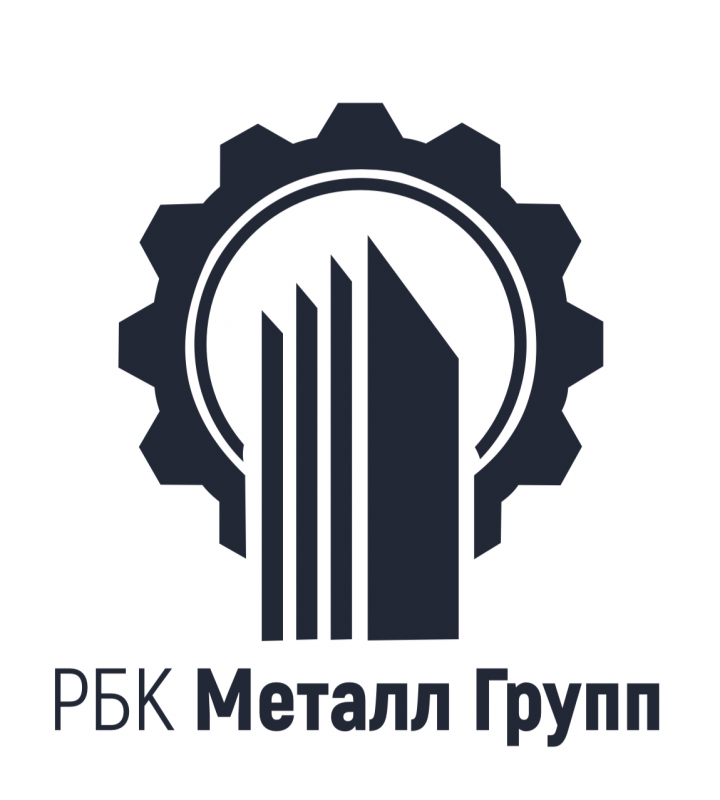 РБК Металл Групп